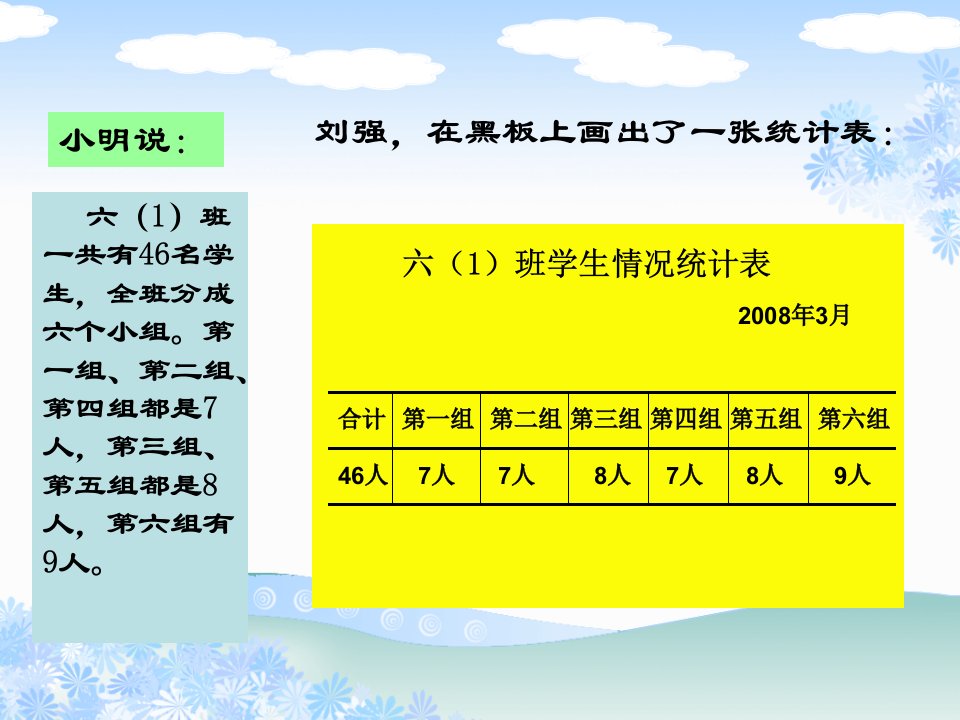 小明说：

六（1）班一共有46名学生，全班分成六个小组。第一组、第二组、第四组都是7人，第三组、第五组都是8人，第六组有9人。

刘强，在黑板上画出了一张统计表：

六（1）班学生情况统计表

2008年3月

| 合计 | 第一组 | 第二组 | 第三组 | 第四组 | 第五组 | 第六组 |
|---|---|---|---|---|---|---|
| 46人 | 7人 | 7人 | 8人 | 7人 | 8人 | 9人 |